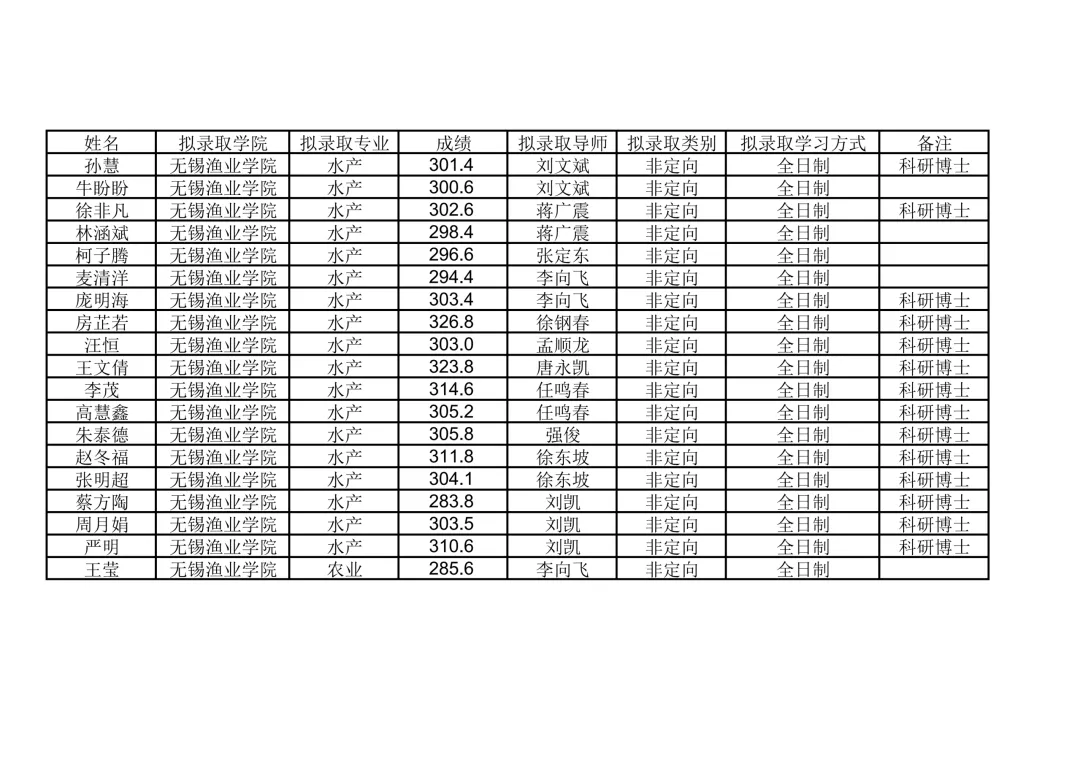 | 姓名 | 拟录取学院 | 拟录取专业 | 成绩 | 拟录取导师 | 拟录取类别 | 拟录取学习方式 | 备注 |
|---|---|---|---|---|---|---|---|
| 孙慧 | 无锡渔业学院 | 水产 | 301.4 | 刘文斌 | 非定向 | 全日制 | 科研博士 |
| 牛盼盼 | 无锡渔业学院 | 水产 | 300.6 | 刘文斌 | 非定向 | 全日制 | |
| 徐非凡 | 无锡渔业学院 | 水产 | 302.6 | 蒋广震 | 非定向 | 全日制 | 科研博士 |
| 林涵斌 | 无锡渔业学院 | 水产 | 298.4 | 蒋广震 | 非定向 | 全日制 | |
| 柯子腾 | 无锡渔业学院 | 水产 | 296.6 | 张定东 | 非定向 | 全日制 | |
| 麦清洋 | 无锡渔业学院 | 水产 | 294.4 | 李向飞 | 非定向 | 全日制 | |
| 庞明海 | 无锡渔业学院 | 水产 | 303.4 | 李向飞 | 非定向 | 全日制 | 科研博士 |
| 房芷若 | 无锡渔业学院 | 水产 | 326.8 | 徐钢春 | 非定向 | 全日制 | 科研博士 |
| 汪恒 | 无锡渔业学院 | 水产 | 303.0 | 孟顺龙 | 非定向 | 全日制 | 科研博士 |
| 王文倩 | 无锡渔业学院 | 水产 | 323.8 | 唐永凯 | 非定向 | 全日制 | 科研博士 |
| 李茂 | 无锡渔业学院 | 水产 | 314.6 | 任鸣春 | 非定向 | 全日制 | 科研博士 |
| 高慧鑫 | 无锡渔业学院 | 水产 | 305.2 | 任鸣春 | 非定向 | 全日制 | 科研博士 |
| 朱泰德 | 无锡渔业学院 | 水产 | 305.8 | 强俊 | 非定向 | 全日制 | 科研博士 |
| 赵冬福 | 无锡渔业学院 | 水产 | 311.8 | 徐东坡 | 非定向 | 全日制 | 科研博士 |
| 张明超 | 无锡渔业学院 | 水产 | 304.1 | 徐东坡 | 非定向 | 全日制 | 科研博士 |
| 蔡方陶 | 无锡渔业学院 | 水产 | 283.8 | 刘凯 | 非定向 | 全日制 | 科研博士 |
| 周月娟 | 无锡渔业学院 | 水产 | 303.5 | 刘凯 | 非定向 | 全日制 | 科研博士 |
| 严明 | 无锡渔业学院 | 水产 | 310.6 | 刘凯 | 非定向 | 全日制 | 科研博士 |
| 王莹 | 无锡渔业学院 | 农业 | 285.6 | 李向飞 | 非定向 | 全日制 | |